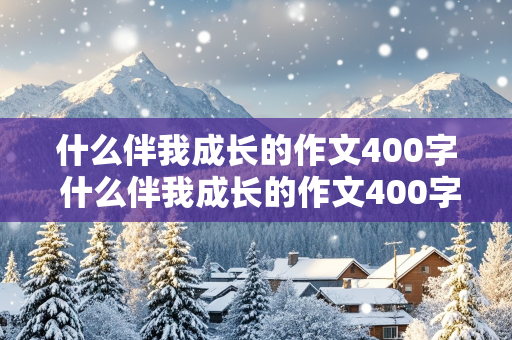 什么伴我成长的作文400字
什么伴我成长的作文400字